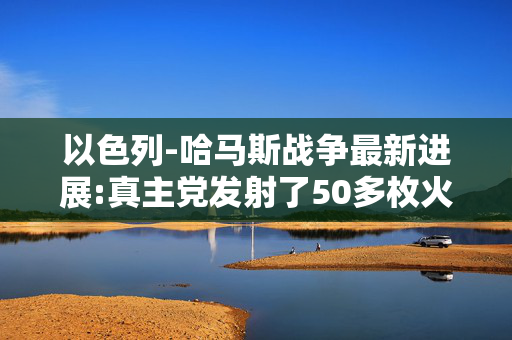 以色列-哈马斯战争最新进展:真主党发射了50多枚火